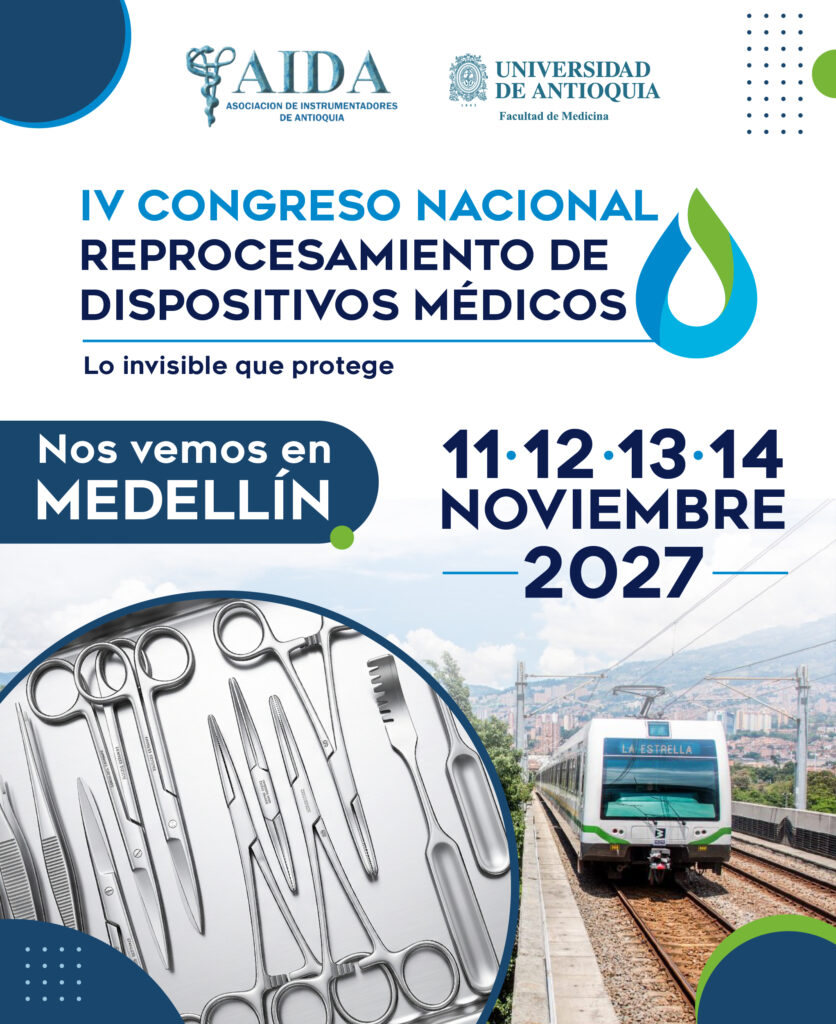 AIDA
ASOCIACION DE INSTRUMENTADORES DE ANTIOQUIA

UNIVERSIDAD DE ANTIOQUIA
Facultad de Medicina

IV CONGRESO NACIONAL
REPROCESAMIENTO DE DISPOSITIVOS MÉDICOS

Lo invisible que protege

Nos vemos en
MEDELLÍN

11·12·13·14
NOVIEMBRE
2027

LA ESTRELLA